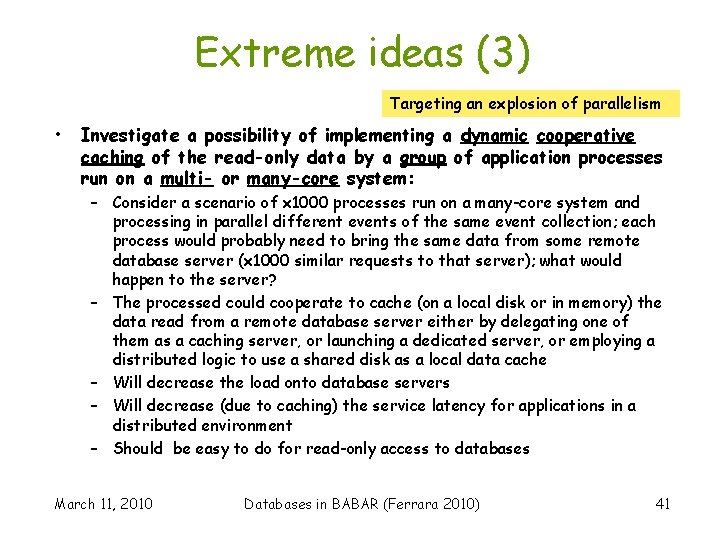 Extreme ideas (3)

Targeting an explosion of parallelism

• Investigate a possibility of implementing a dynamic cooperative caching of the read-only data by a group of application processes run on a multi- or many-core system:
– Consider a scenario of x1000 processes run on a many-core system and processing in parallel different events of the same event collection; each process would probably need to bring the same data from some remote database server (x1000 similar requests to that server); what would happen to the server?
– The processed could cooperate to cache (on a local disk or in memory) the data read from a remote database server either by delegating one of them as a caching server, or launching a dedicated server, or employing a distributed logic to use a shared disk as a local data cache
– Will decrease the load onto database servers
– Will decrease (due to caching) the service latency for applications in a distributed environment
– Should be easy to do for read-only access to databases

March 11, 2010 Databases in BABAR (Ferrara 2010) 41